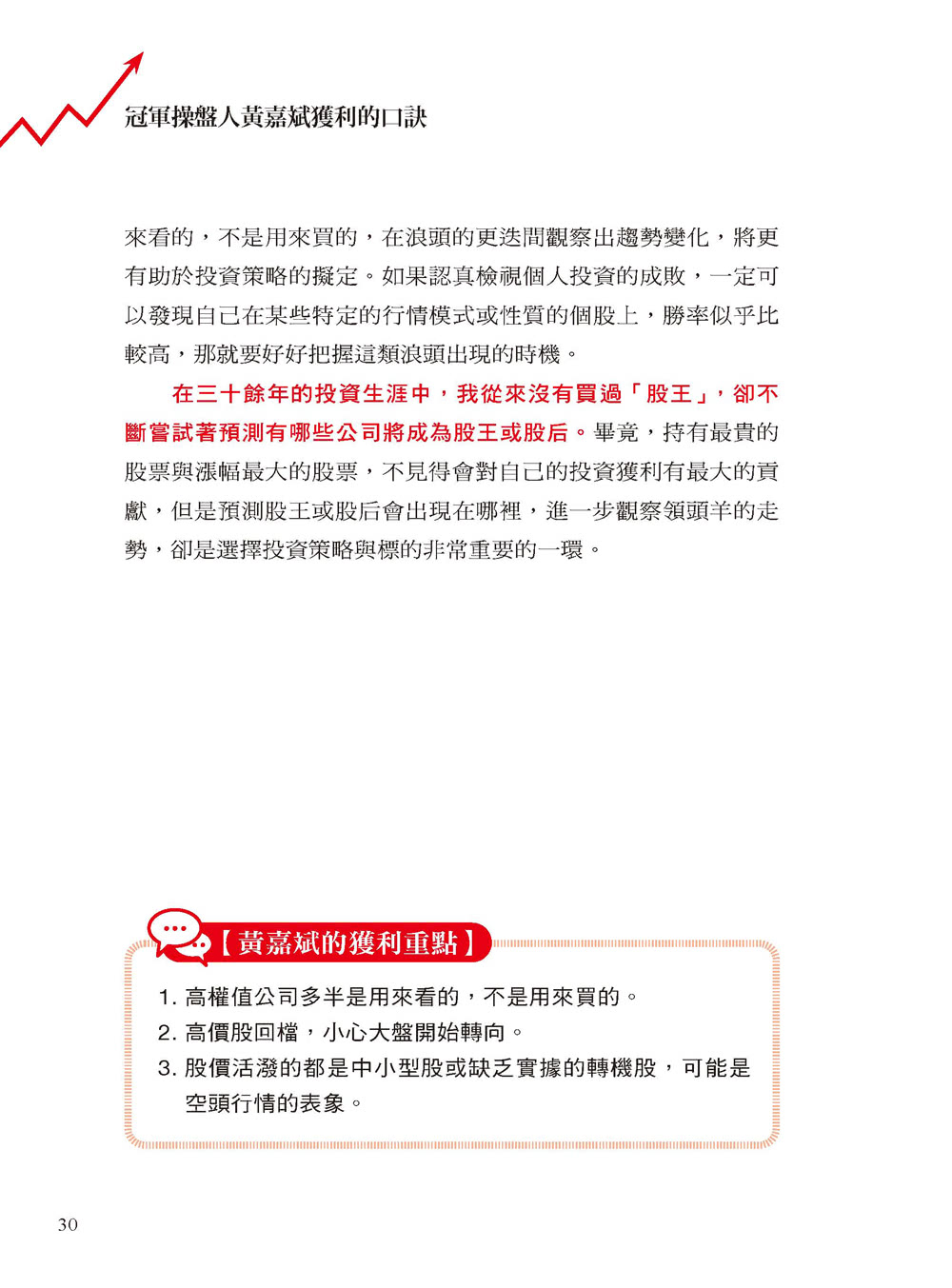 冠軍操盤人黃嘉斌獲利的口訣

來看的，不是用來買的，在浪頭的更迭間觀察出趨勢變化，將更有助於投資策略的擬定。如果認真檢視個人投資的成敗，一定可以發現自己在某些特定的行情模式或性質的個股上，勝率似乎比較高，那就要好好把握這類浪頭出現的時機。

在三十餘年的投資生涯中，我從來沒有買過「股王」，卻不斷嘗試著預測有哪些公司將成為股王或股后。畢竟，持有最貴的股票與漲幅最大的股票，不見得會對自己的投資獲利有最大的貢獻，但是預測股王或股后會出現在哪裡，進一步觀察領頭羊的走勢，卻是選擇投資策略與標的非常重要的一環。

【黃嘉斌的獲利重點】

1. 高權值公司多半是用來看的，不是用來買的。
2. 高價股回檔，小心大盤開始轉向。
3. 股價活潑的都是中小型股或缺乏實據的轉機股，可能是空頭行情的表象。

30